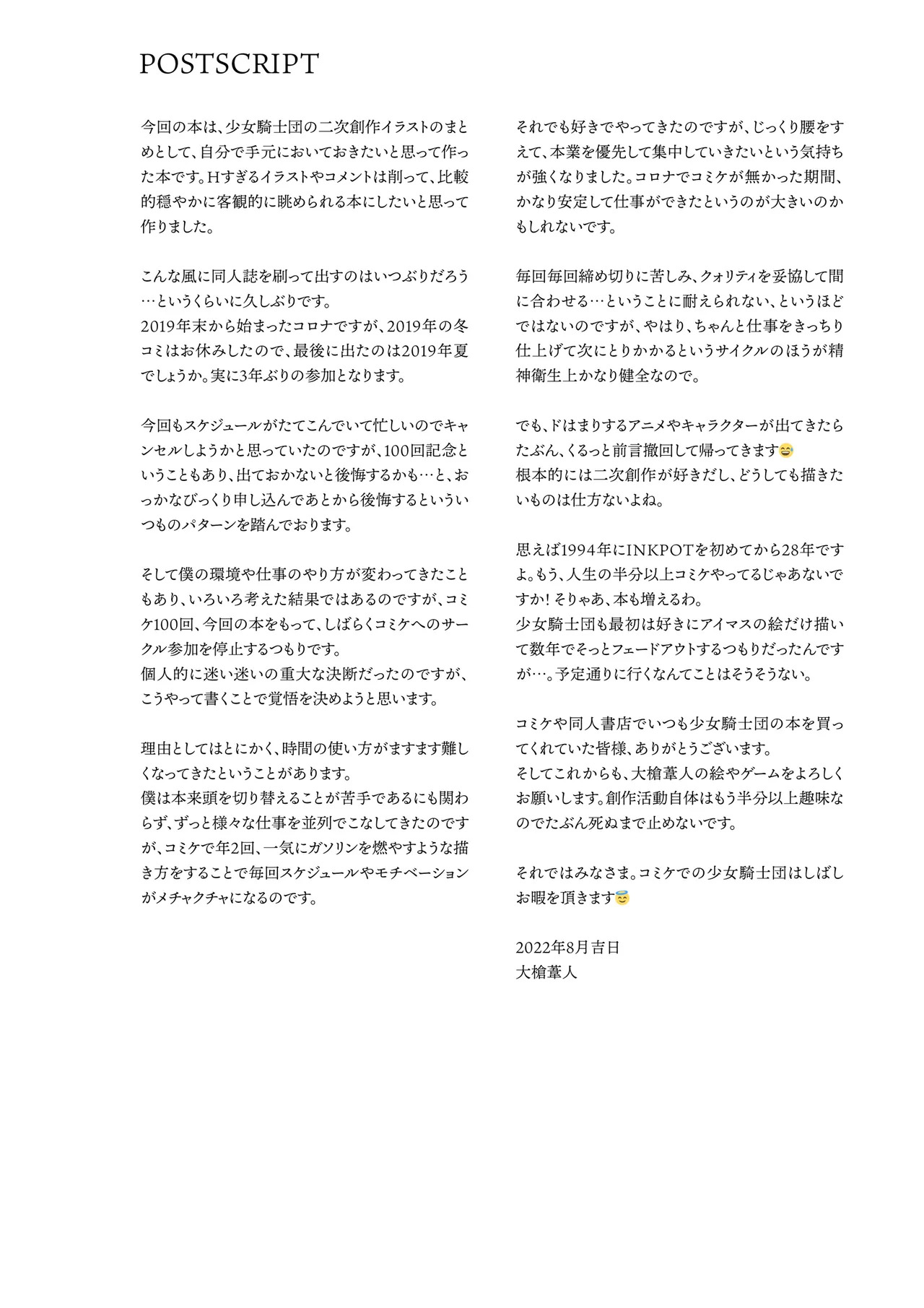 POSTSCRIPT

今回の本は、少女騎士団の二次創作イラストのまとめとして、自分で手元においておきたいと思って作った本です。Hすぎるイラストやコメントは削って、比較的穏やかに客観的に眺められる本にしたいと思って作りました。

こんな風に同人誌を刷って出すのはいつぶりだろう…というくらいに久しぶりです。
2019年末から始まったコロナですが、2019年の冬コミはお休みしたので、最後に出たのは2019年夏でしょうか。実に3年ぶりの参加となります。

今回もスケジュールがたてこんでいて忙しいのでキャンセルしようかと思っていたのですが、100回記念ということもあり、出ておかないと後悔するかも…と、おっかなびっくり申し込んであとから後悔するといういつものパターンを踏んでおります。

そして僕の環境や仕事のやり方が変わってきたこともあり、いろいろ考えた結果ではあるのですが、コミケ100回、今回の本をもって、しばらくコミケへのサークル参加を停止するつもりです。
個人的に迷い迷いの重大な決断だったのですが、こうやって書くことで覚悟を決めようと思います。

理由としてはとにかく、時間の使い方がますます難しくなってきたということがあります。
僕は本来頭を切り替えることが苦手であるにも関わらず、ずっと様々な仕事を並列でこなしてきたのですが、コミケで年2回、一気にガソリンを燃やすような描き方をすることで毎回スケジュールやモチベーションがメチャクチャになるのです。

それでも好きでやってきたのですが、じっくり腰をすえて、本業を優先して集中していきたいという気持ちが強くなりました。コロナでコミケが無かった期間、かなり安定して仕事ができたというのが大きいのかもしれないです。

毎回毎回締め切りに苦しみ、クォリティを妥協して間に合わせる…ということに耐えられない、というほどではないのですが、やはり、ちゃんと仕事をきっちり仕上げて次にとりかかるというサイクルのほうが精神衛生上かなり健全なので。

でも、ドはまりするアニメやキャラクターが出てきたらたぶん、くるっと前言撤回して帰ってきます😅
根本的には二次創作が好きだし、どうしても描きたいものは仕方ないよね。

思えば1994年にINKPOTを初めてから28年ですよ。もう、人生の半分以上コミケやってるじゃあないですか！そりゃあ、本も増えるわ。
少女騎士団も最初は好きにアイマスの絵だけ描いて数年でそっとフェードアウトするつもりだったんですが…。予定通りに行くなんてことはそうそうない。

コミケや同人書店でいつも少女騎士団の本を買ってくれていた皆様、ありがとうございます。
そしてこれからも、大槍葦人の絵やゲームをよろしくお願いします。創作活動自体はもう半分以上趣味なのでたぶん死ぬまで止めないです。

それではみなさま。コミケでの少女騎士団はしばしお暇を頂きます😇

2022年8月吉日
大槍葦人